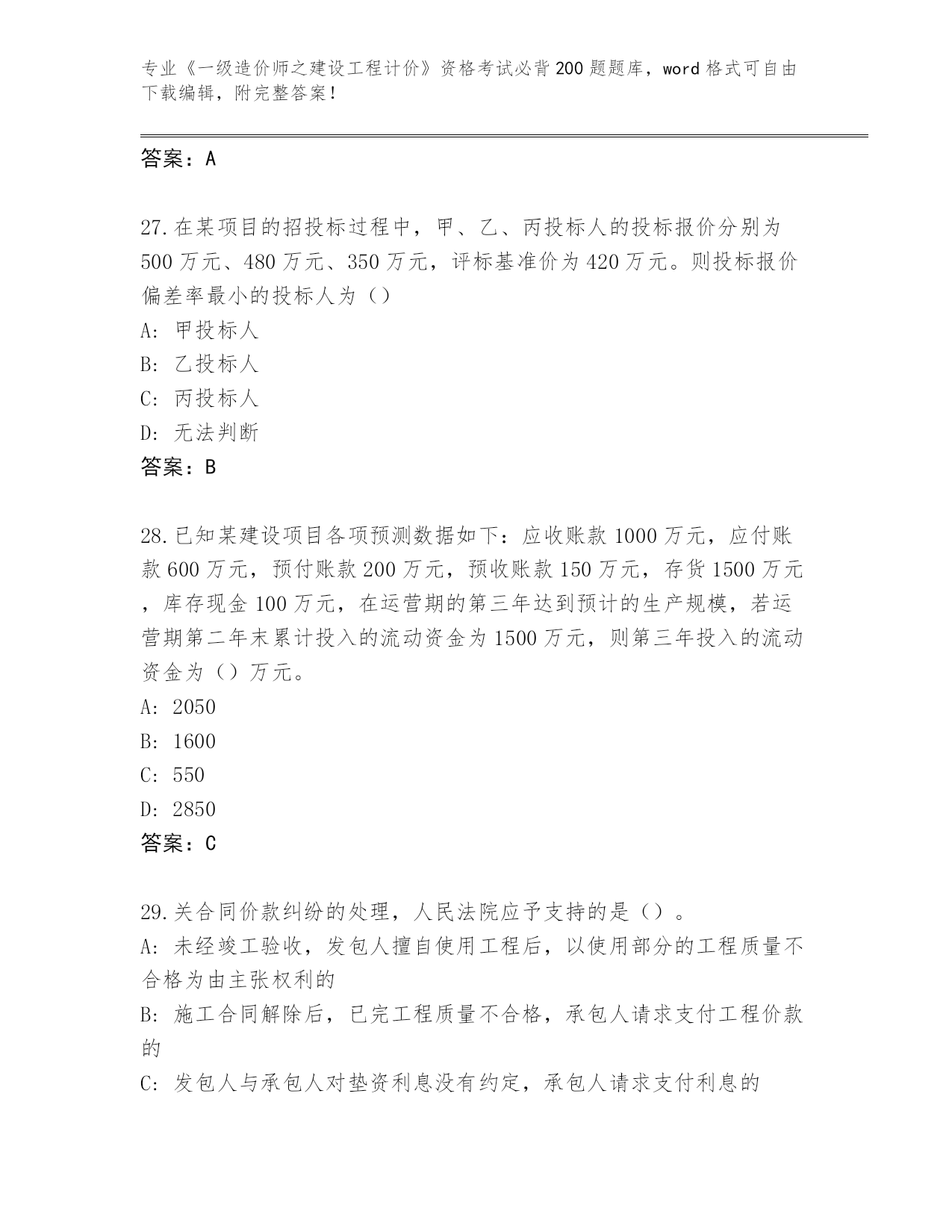 专业《一级造价师之建设工程计价》资格考试必背200题题库，word格式可自由下载编辑，附完整答案！

答案：A

27.在某项目的招投标过程中，甲、乙、丙投标人的投标报价分别为500万元、480万元、350万元，评标基准价为420万元。则投标报价偏差率最小的投标人为（）

A：甲投标人

B：乙投标人

C：丙投标人

D：无法判断

答案：B

28.已知某建设项目各项预测数据如下：应收账款1000万元，应付账款600万元，预付账款200万元，预收账款150万元，存货1500万元，库存现金100万元，在运营期的第三年达到预计的生产规模，若运营期第二年末累计投入的流动资金为1500万元，则第三年投入的流动资金为（）万元。

A：2050

B：1600

C：550

D：2850

答案：C

29.关合同价款纠纷的处理，人民法院应予支持的是（）。

A：未经竣工验收，发包人擅自使用工程后，以使用部分的工程质量不合格为由主张权利的

B：施工合同解除后，已完工程质量不合格，承包人请求支付工程价款的

C：发包人与承包人对垫资利息没有约定，承包人请求支付利息的